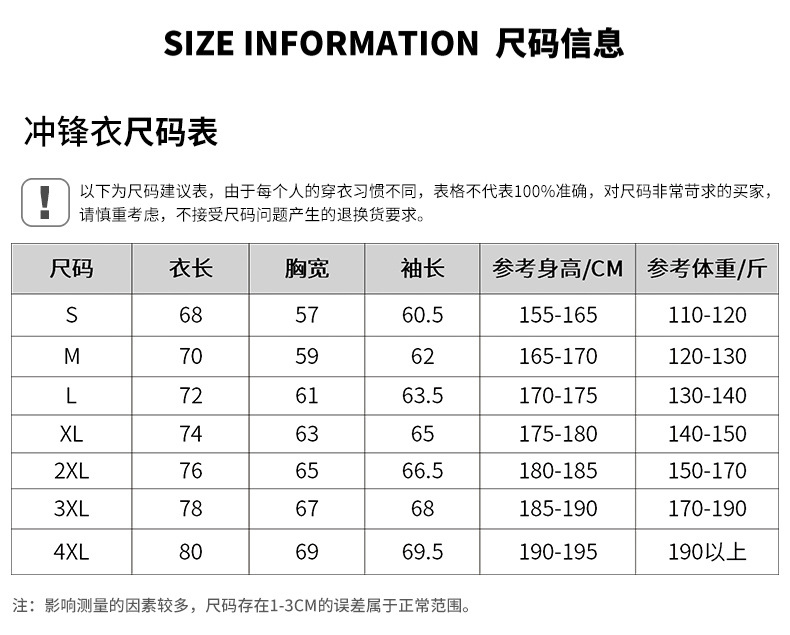 SIZE INFORMATION 尺码信息

冲锋衣尺码表

!

以下为尺码建议表，由于每个人的穿衣习惯不同，表格不代表100%准确，对尺码非常苛求的买家，请慎重考虑，不接受尺码问题产生的退换货要求。

| 尺码 | 衣长 | 胸宽 | 袖长 | 参考身高/CM | 参考体重/斤 |
|---|---|---|---|---|---|
| S | 68 | 57 | 60.5 | 155-165 | 110-120 |
| M | 70 | 59 | 62 | 165-170 | 120-130 |
| L | 72 | 61 | 63.5 | 170-175 | 130-140 |
| XL | 74 | 63 | 65 | 175-180 | 140-150 |
| 2XL | 76 | 65 | 66.5 | 180-185 | 150-170 |
| 3XL | 78 | 67 | 68 | 185-190 | 170-190 |
| 4XL | 80 | 69 | 69.5 | 190-195 | 190以上 |

注：影响测量的因素较多，尺码存在1-3CM的误差属于正常范围。